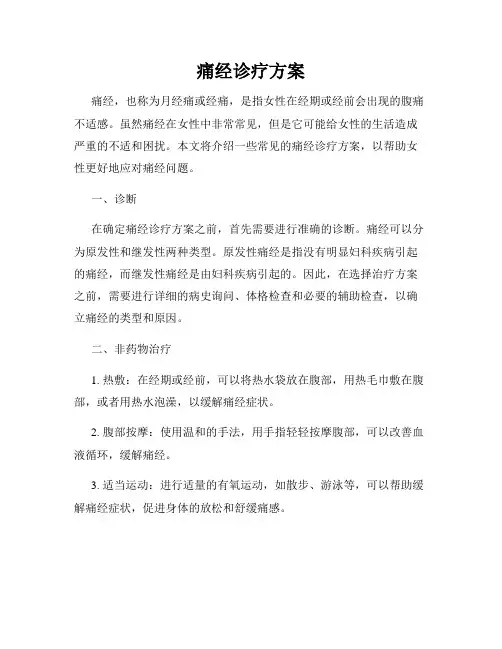 痛经诊疗方案

痛经，也称为月经痛或经痛，是指女性在经期或经前会出现的腹痛不适感。虽然痛经在女性中非常常见，但是它可能给女性的生活造成严重的不适和困扰。本文将介绍一些常见的痛经诊疗方案，以帮助女性更好地应对痛经问题。

一、诊断

在确定痛经诊疗方案之前，首先需要进行准确的诊断。痛经可以分为原发性和继发性两种类型。原发性痛经是指没有明显妇科疾病引起的痛经，而继发性痛经是由妇科疾病引起的。因此，在选择治疗方案之前，需要进行详细的病史询问、体格检查和必要的辅助检查，以确立痛经的类型和原因。

二、非药物治疗

1. 热敷：在经期或经前，可以将热水袋放在腹部，用热毛巾敷在腹部，或者用热水泡澡，以缓解痛经症状。

2. 腹部按摩：使用温和的手法，用手指轻轻按摩腹部，可以改善血液循环，缓解痛经。

3. 适当运动：进行适量的有氧运动，如散步、游泳等，可以帮助缓解痛经症状，促进身体的放松和舒缓痛感。